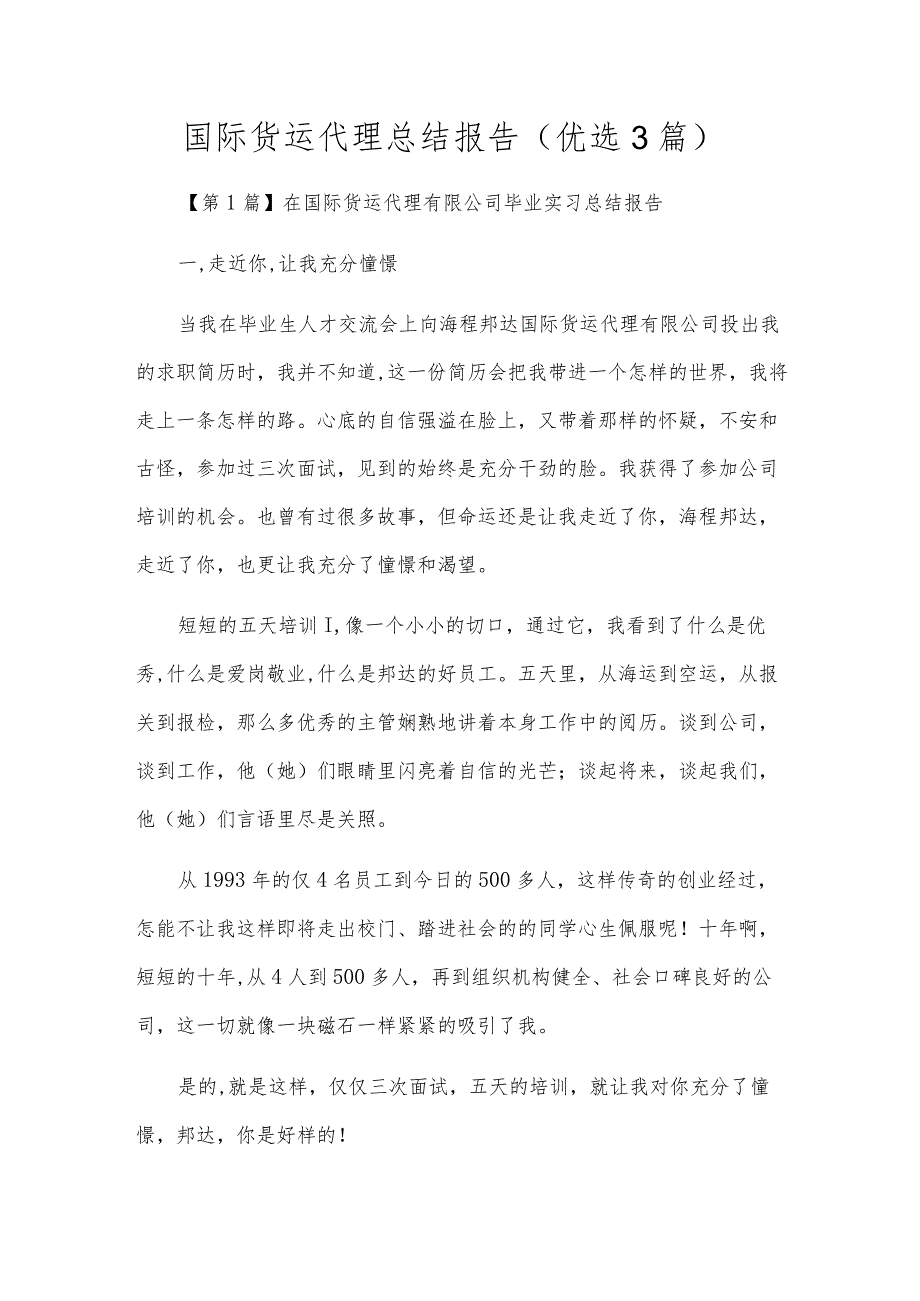 国际货运代理总结报告（优选3篇）

【第1篇】在国际货运代理有限公司毕业实习总结报告

一,走近你,让我充分憧憬

当我在毕业生人才交流会上向海程邦达国际货运代理有限公司投出我的求职简历时，我并不知道,这一份简历会把我带进一个怎样的世界，我将走上一条怎样的路。心底的自信强溢在脸上，又带着那样的怀疑，不安和古怪，参加过三次面试，见到的始终是充分干劲的脸。我获得了参加公司培训的机会。也曾有过很多故事，但命运还是让我走近了你，海程邦达，走近了你，也更让我充分了憧憬和渴望。

短短的五天培训I,像一个小小的切口，通过它，我看到了什么是优秀,什么是爱岗敬业,什么是邦达的好员工。五天里，从海运到空运，从报关到报检，那么多优秀的主管娴熟地讲着本身工作中的阅历。谈到公司，谈到工作，他（她）们眼睛里闪亮着自信的光芒；谈起将来，谈起我们，他（她）们言语里尽是关照。

从1993年的仅4名员工到今日的500多人，这样传奇的创业经过，怎能不让我这样即将走出校门、踏进社会的的同学心生佩服呢！十年啊，短短的十年,从4人到500多人，再到组织机构健全、社会口碑良好的公司，这一切就像一块磁石一样紧紧的吸引了我。

是的,就是这样，仅仅三次面试，五天的培训，就让我对你充分了憧憬，邦达，你是好样的！